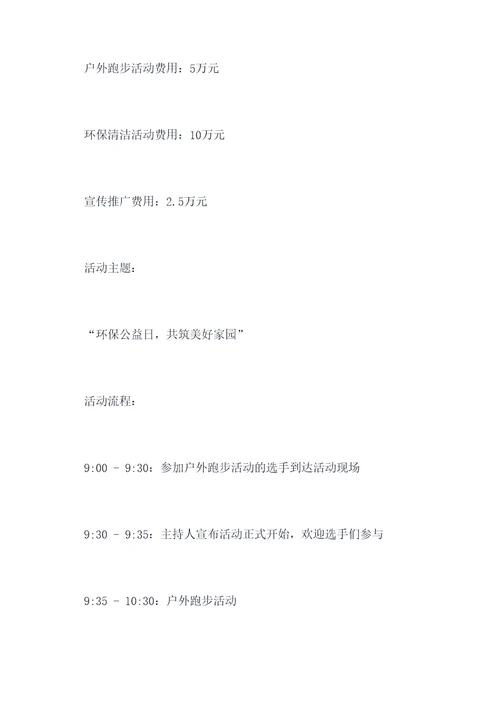 户外跑步活动费用：5万元

环保清洁活动费用：10万元

宣传推广费用：2.5万元

活动主题：

“环保公益日，共筑美好家园”

活动流程：

9:00 - 9:30：参加户外跑步活动的选手到达活动现场

9:30 - 9:35：主持人宣布活动正式开始，欢迎选手们参与

9:35 - 10:30：户外跑步活动